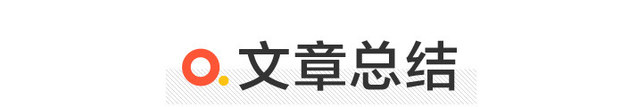 文章总结